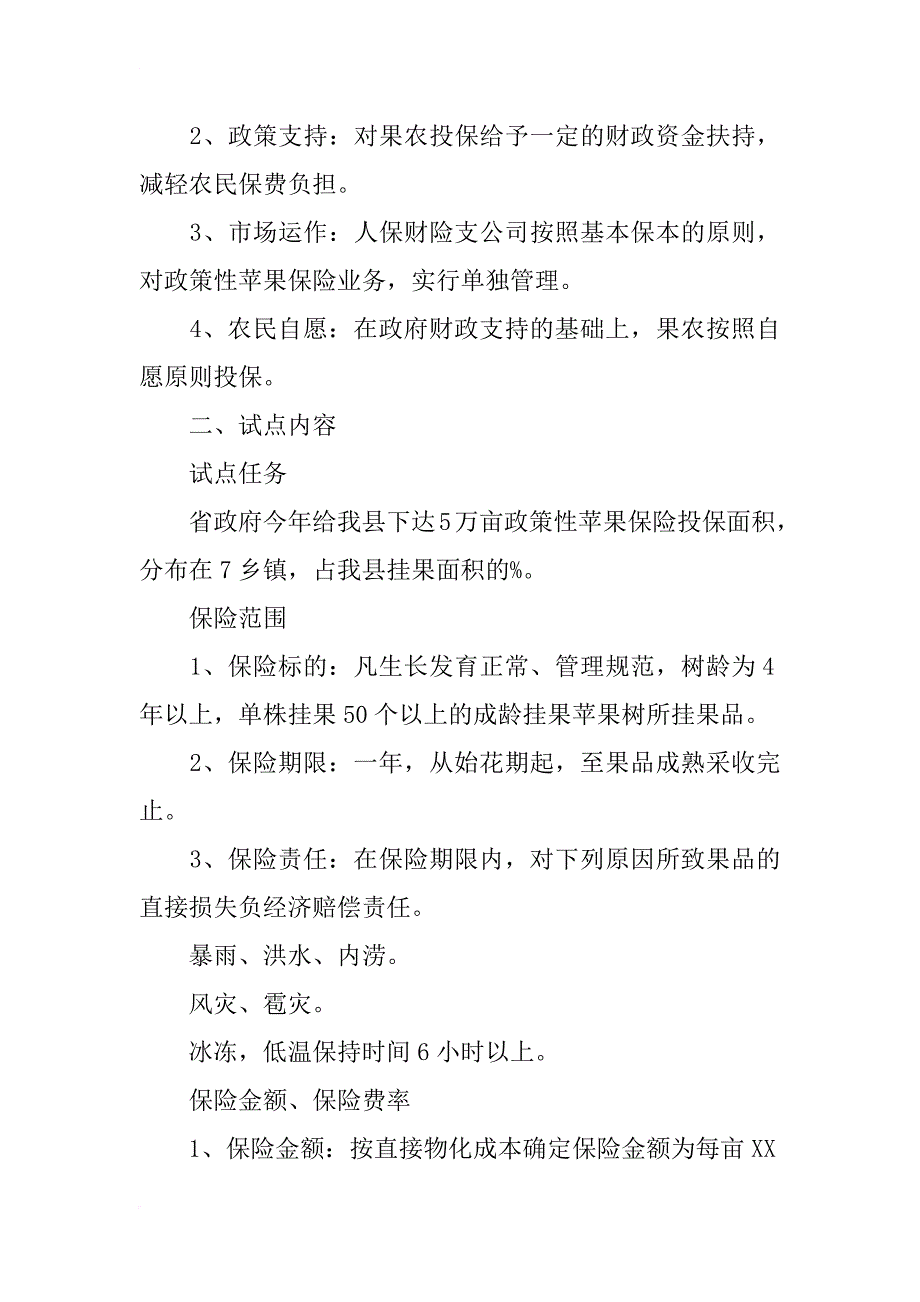 2、政策支持：对果农投保给予一定的财政资金扶持，减轻农民保费负担。

3、市场运作：人保财险支公司按照基本保本的原则，对政策性苹果保险业务，实行单独管理。

4、农民自愿：在政府财政支持的基础上，果农按照自愿原则投保。

二、试点内容

试点任务

省政府今年给我县下达5万亩政策性苹果保险投保面积，分布在7乡镇，占我县挂果面积的%。

保险范围

1、保险标的：凡生长发育正常、管理规范，树龄为4年以上，单株挂果50个以上的成龄挂果苹果树所挂果品。

2、保险期限：一年，从始花期起，至果品成熟采收完止。

3、保险责任：在保险期限内，对下列原因所致果品的直接损失负经济赔偿责任。

暴雨、洪水、内涝。

风灾、雹灾。

冰冻，低温保持时间6小时以上。

保险金额、保险费率

1、保险金额：按直接物化成本确定保险金额为每亩XX